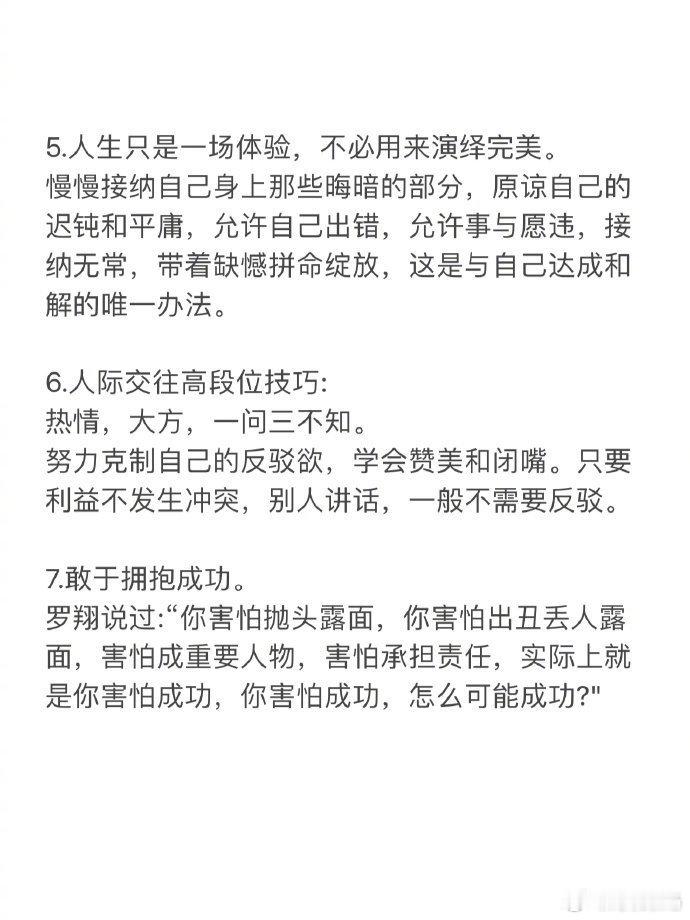 5.人生只是一场体验，不必用来演绎完美。
慢慢接纳自己身上那些晦暗的部分，原谅自己的迟钝和平庸，允许自己出错，允许事与愿违，接纳无常，带着缺憾拼命绽放，这是与自己达成和解的唯一办法。

6.人际交往高段位技巧:
热情，大方，一问三不知。
努力克制自己的反驳欲，学会赞美和闭嘴。只要利益不发生冲突，别人讲话，一般不需要反驳。

7.敢于拥抱成功。
罗翔说过:“你害怕抛头露面，你害怕出丑丢人露面，害怕成重要人物，害怕承担责任，实际上就是你害怕成功，你害怕成功，怎么可能成功?"